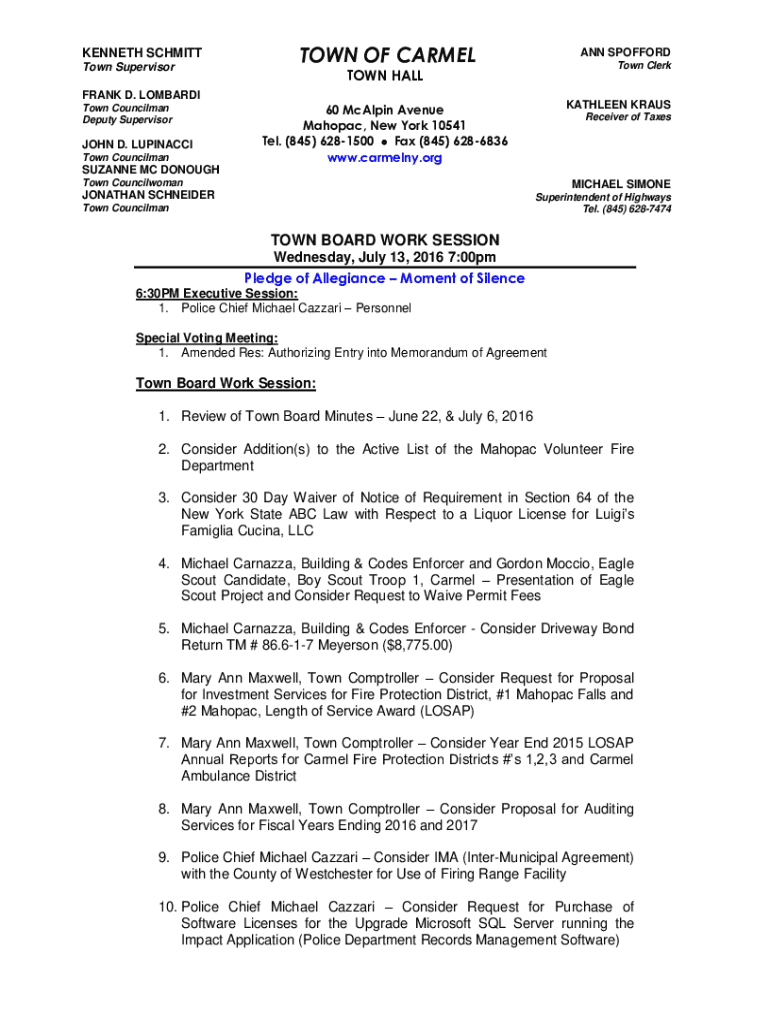 KENNETH SCHMITT
Town Supervisor

FRANK D. LOMBARDI
Town Councilman
Deputy Supervisor

JOHN D. LUPINACCI
Town Councilman
SUZANNE MC DONOUGH
Town Councilwoman
JONATHAN SCHNEIDER
Town Councilman

TOWN OF CARMEL
TOWN HALL

60 McAlpin Avenue
Mahopac, New York 10541
Tel. (845) 628-1500 • Fax (845) 628-6836
www.carmelny.org

ANN SPOFFORD
Town Clerk

KATHLEEN KRAUS
Receiver of Taxes

MICHAEL SIMONE
Superintendent of Highways
Tel. (845) 628-7474

TOWN BOARD WORK SESSION
Wednesday, July 13, 2016 7:00pm
Pledge of Allegiance – Moment of Silence

6:30PM Executive Session:
1. Police Chief Michael Cazzari – Personnel

Special Voting Meeting:
1. Amended Res: Authorizing Entry into Memorandum of Agreement

Town Board Work Session:

1. Review of Town Board Minutes – June 22, & July 6, 2016

2. Consider Addition(s) to the Active List of the Mahopac Volunteer Fire Department

3. Consider 30 Day Waiver of Notice of Requirement in Section 64 of the New York State ABC Law with Respect to a Liquor License for Luigi's Famiglia Cucina, LLC

4. Michael Carnazza, Building & Codes Enforcer and Gordon Moccio, Eagle Scout Candidate, Boy Scout Troop 1, Carmel – Presentation of Eagle Scout Project and Consider Request to Waive Permit Fees

5. Michael Carnazza, Building & Codes Enforcer - Consider Driveway Bond Return TM # 86.6-1-7 Meyerson ($8,775.00)

6. Mary Ann Maxwell, Town Comptroller – Consider Request for Proposal for Investment Services for Fire Protection District, #1 Mahopac Falls and #2 Mahopac, Length of Service Award (LOSAP)

7. Mary Ann Maxwell, Town Comptroller – Consider Year End 2015 LOSAP Annual Reports for Carmel Fire Protection Districts #'s 1,2,3 and Carmel Ambulance District

8. Mary Ann Maxwell, Town Comptroller – Consider Proposal for Auditing Services for Fiscal Years Ending 2016 and 2017

9. Police Chief Michael Cazzari – Consider IMA (Inter-Municipal Agreement) with the County of Westchester for Use of Firing Range Facility

10. Police Chief Michael Cazzari – Consider Request for Purchase of Software Licenses for the Upgrade Microsoft SQL Server running the Impact Application (Police Department Records Management Software)